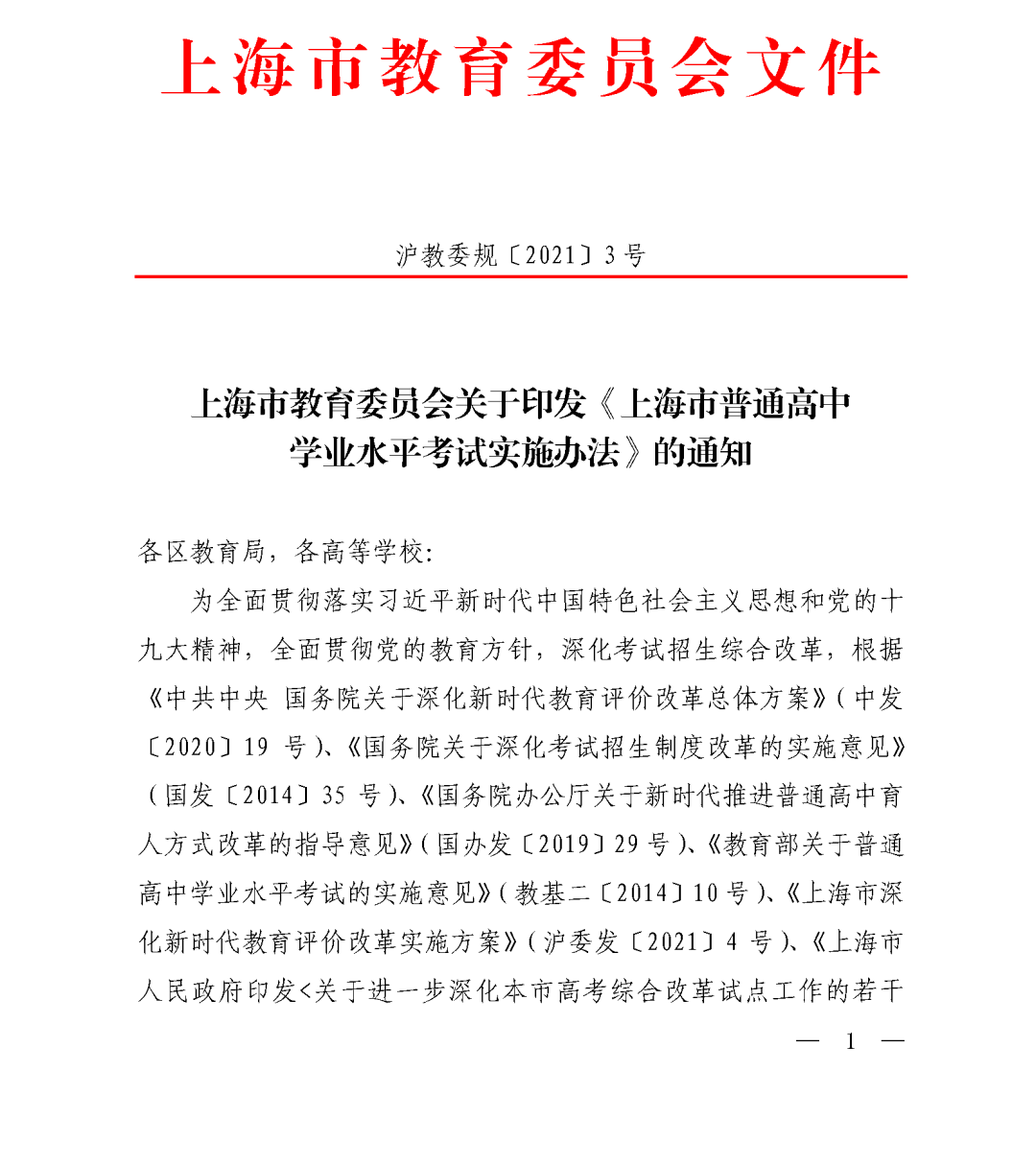 上海市教育委员会文件

沪教委规〔2021〕3号

上海市教育委员会关于印发《上海市普通高中学业水平考试实施办法》的通知

各区教育局，各高等学校：

为全面贯彻落实习近平新时代中国特色社会主义思想和党的十九大精神，全面贯彻党的教育方针，深化考试招生综合改革，根据《中共中央 国务院关于深化新时代教育评价改革总体方案》（中发〔2020〕19 号）、《国务院关于深化考试招生制度改革的实施意见》（国发〔2014〕35 号）、《国务院办公厅关于新时代推进普通高中育人方式改革的指导意见》（国办发〔2019〕29 号）、《教育部关于普通高中学业水平考试的实施意见》（教基二〔2014〕10 号）、《上海市深化新时代教育评价改革实施方案》（沪委发〔2021〕4 号）、《上海市人民政府印发<关于进一步深化本市高考综合改革试点工作的若干

— 1 —